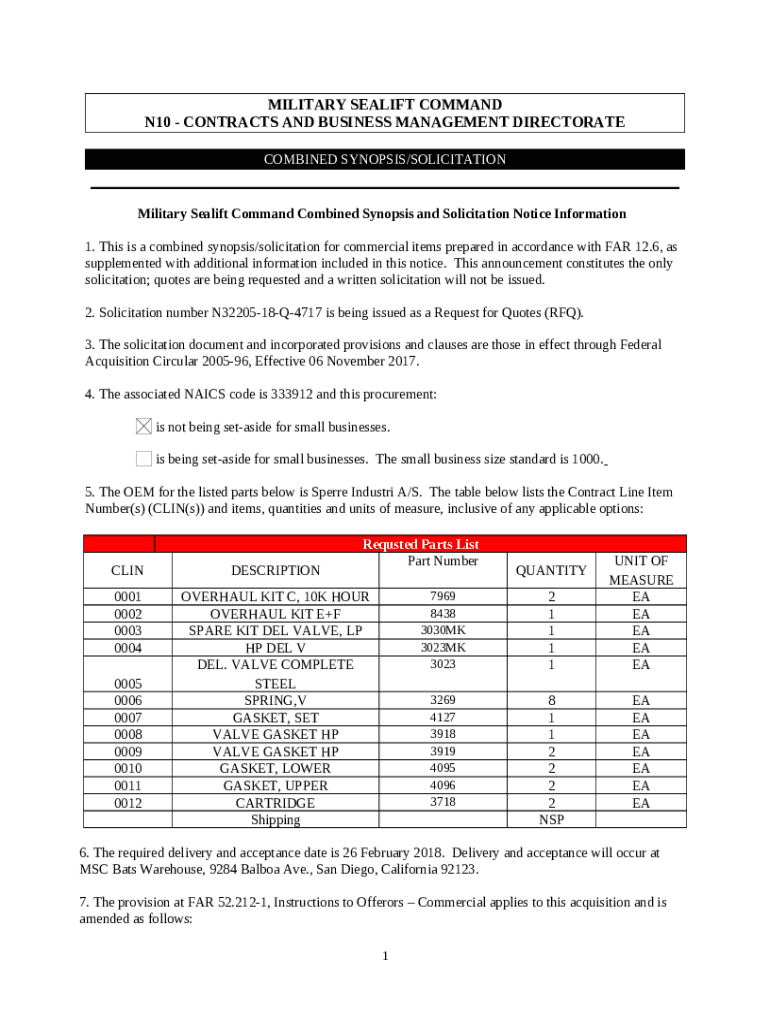 MILITARY SEALIFT COMMAND
N10 - CONTRACTS AND BUSINESS MANAGEMENT DIRECTORATE

COMBINED SYNOPSIS/SOLICITATION

Military Sealift Command Combined Synopsis and Solicitation Notice Information

1. This is a combined synopsis/solicitation for commercial items prepared in accordance with FAR 12.6, as supplemented with additional information included in this notice. This announcement constitutes the only solicitation; quotes are being requested and a written solicitation will not be issued.

2. Solicitation number N32205-18-Q-4717 is being issued as a Request for Quotes (RFQ).

3. The solicitation document and incorporated provisions and clauses are those in effect through Federal Acquisition Circular 2005-96, Effective 06 November 2017.

4. The associated NAICS code is 333912 and this procurement:

☒ is not being set-aside for small businesses.

☐ is being set-aside for small businesses. The small business size standard is 1000.

5. The OEM for the listed parts below is Sperre Industri A/S. The table below lists the Contract Line Item Number(s) (CLIN(s)) and items, quantities and units of measure, inclusive of any applicable options:

Requsted Parts List

| CLIN | DESCRIPTION | Part Number | QUANTITY | UNIT OF MEASURE |
|---|---|---|---|---|
| 0001 | OVERHAUL KIT C, 10K HOUR | 7969 | 2 | EA |
| 0002 | OVERHAUL KIT E+F | 8438 | 1 | EA |
| 0003 | SPARE KIT DEL VALVE, LP | 3030MK | 1 | EA |
| 0004 | HP DEL V | 3023MK | 1 | EA |
| 0005 | DEL. VALVE COMPLETE STEEL | 3023 | 1 | EA |
| 0006 | SPRING,V | 3269 | 8 | EA |
| 0007 | GASKET, SET | 4127 | 1 | EA |
| 0008 | VALVE GASKET HP | 3918 | 1 | EA |
| 0009 | VALVE GASKET HP | 3919 | 2 | EA |
| 0010 | GASKET, LOWER | 4095 | 2 | EA |
| 0011 | GASKET, UPPER | 4096 | 2 | EA |
| 0012 | CARTRIDGE | 3718 | 2 | EA |
| | Shipping | | NSP | |

6. The required delivery and acceptance date is 26 February 2018. Delivery and acceptance will occur at MSC Bats Warehouse, 9284 Balboa Ave., San Diego, California 92123.

7. The provision at FAR 52.212-1, Instructions to Offerors – Commercial applies to this acquisition and is amended as follows:

1